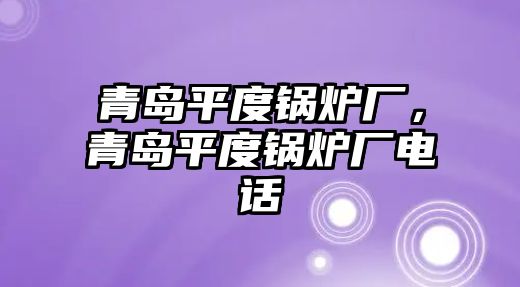 青岛平度锅炉厂，青岛平度锅炉厂电话